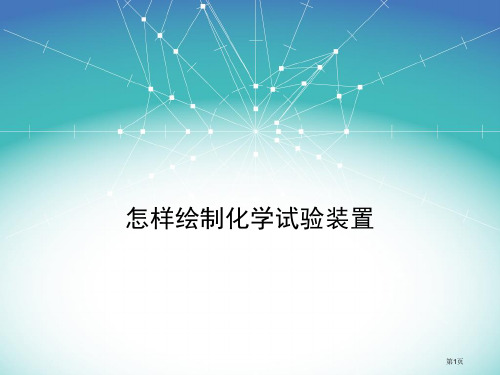 怎样绘制化学试验装置

第1页